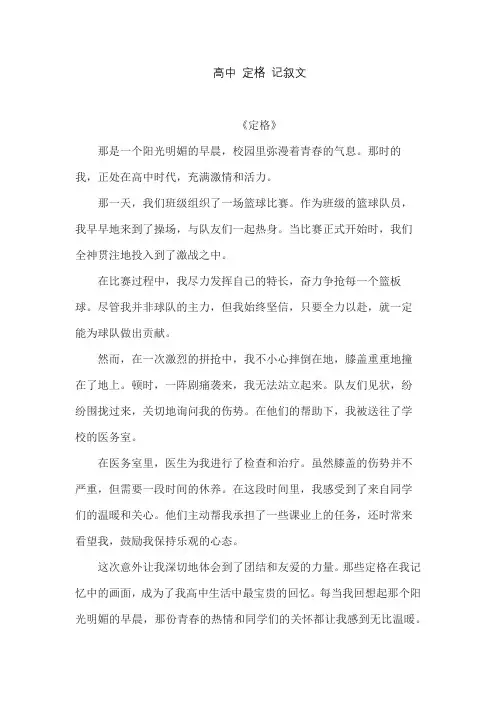 高中 定格 记叙文

《定格》

那是一个阳光明媚的早晨，校园里弥漫着青春的气息。那时的我，正处在高中时代，充满激情和活力。

那一天，我们班级组织了一场篮球比赛。作为班级的篮球队员，我早早地来到了操场，与队友们一起热身。当比赛正式开始时，我们全神贯注地投入到了激战之中。

在比赛过程中，我尽力发挥自己的特长，奋力争抢每一个篮板球。尽管我并非球队的主力，但我始终坚信，只要全力以赴，就一定能为球队做出贡献。

然而，在一次激烈的拼抢中，我不小心摔倒在地，膝盖重重地撞在了地上。顿时，一阵剧痛袭来，我无法站立起来。队友们见状，纷纷围拢过来，关切地询问我的伤势。在他们的帮助下，我被送往了学校的医务室。

在医务室里，医生为我进行了检查和治疗。虽然膝盖的伤势并不严重，但需要一段时间的休养。在这段时间里，我感受到了来自同学们的温暖和关心。他们主动帮我承担了一些课业上的任务，还时常来看望我，鼓励我保持乐观的心态。

这次意外让我深切地体会到了团结和友爱的力量。那些定格在我记忆中的画面，成为了我高中生活中最宝贵的回忆。每当我回想起那个阳光明媚的早晨，那份青春的热情和同学们的关怀都让我感到无比温暖。